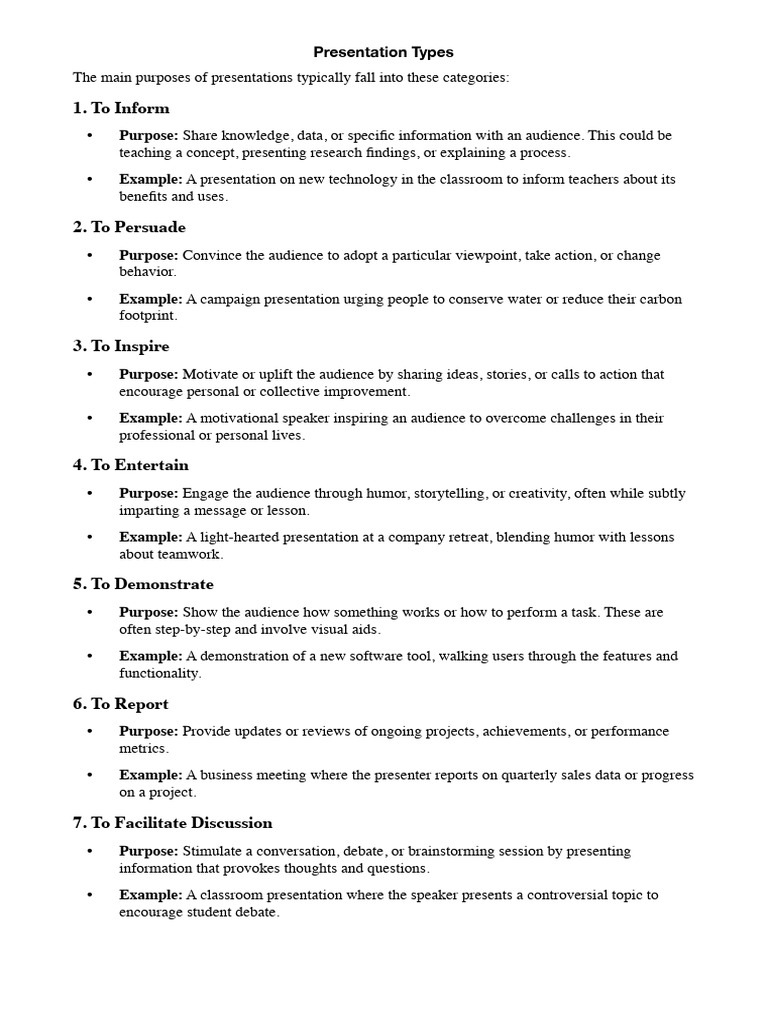 Presentation Types

The main purposes of presentations typically fall into these categories:

1. To Inform

• Purpose: Share knowledge, data, or specific information with an audience. This could be teaching a concept, presenting research findings, or explaining a process.

• Example: A presentation on new technology in the classroom to inform teachers about its benefits and uses.

2. To Persuade

• Purpose: Convince the audience to adopt a particular viewpoint, take action, or change behavior.

• Example: A campaign presentation urging people to conserve water or reduce their carbon footprint.

3. To Inspire

• Purpose: Motivate or uplift the audience by sharing ideas, stories, or calls to action that encourage personal or collective improvement.

• Example: A motivational speaker inspiring an audience to overcome challenges in their professional or personal lives.

4. To Entertain

• Purpose: Engage the audience through humor, storytelling, or creativity, often while subtly imparting a message or lesson.

• Example: A light-hearted presentation at a company retreat, blending humor with lessons about teamwork.

5. To Demonstrate

• Purpose: Show the audience how something works or how to perform a task. These are often step-by-step and involve visual aids.

• Example: A demonstration of a new software tool, walking users through the features and functionality.

6. To Report

• Purpose: Provide updates or reviews of ongoing projects, achievements, or performance metrics.

• Example: A business meeting where the presenter reports on quarterly sales data or progress on a project.

7. To Facilitate Discussion

• Purpose: Stimulate a conversation, debate, or brainstorming session by presenting information that provokes thoughts and questions.

• Example: A classroom presentation where the speaker presents a controversial topic to encourage student debate.